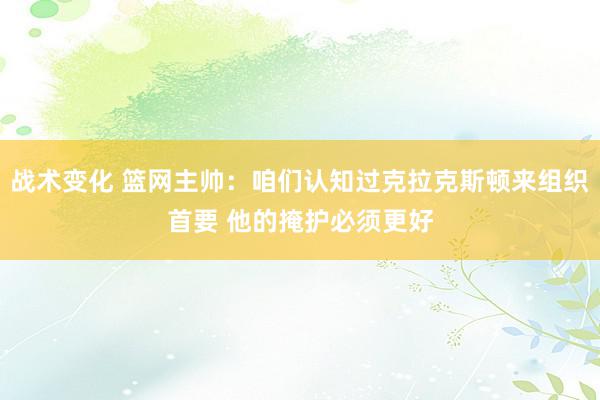 战术变化 篮网主帅：咱们认知过克拉克斯顿来组织首要 他的掩护必须更好